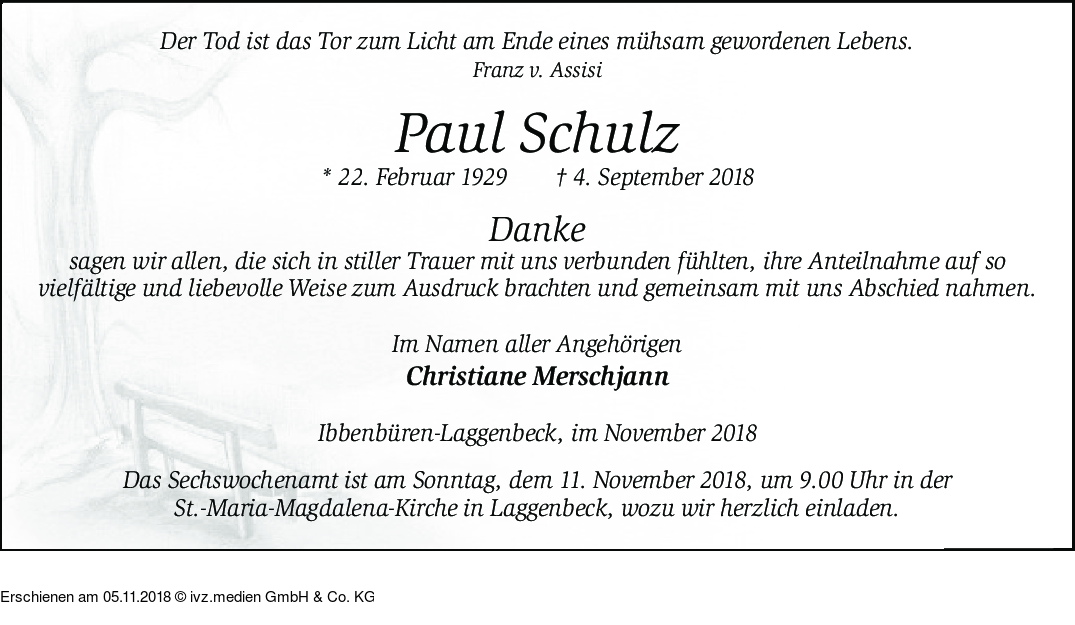 Der Tod ist das Tor zum Licht am Ende eines mühsam gewordenen Lebens.
Franz v. Assisi

Paul Schulz

* 22. Februar 1929 † 4. September 2018

Danke

sagen wir allen, die sich in stiller Trauer mit uns verbunden fühlten, ihre Anteilnahme auf so vielfältige und liebevolle Weise zum Ausdruck brachten und gemeinsam mit uns Abschied nahmen.

Im Namen aller Angehörigen
Christiane Merschjann

Ibbenbüren-Laggenbeck, im November 2018

Das Sechswochenamt ist am Sonntag, dem 11. November 2018, um 9.00 Uhr in der St.-Maria-Magdalena-Kirche in Laggenbeck, wozu wir herzlich einladen.

Erschienen am 05.11.2018 © ivz.medien GmbH & Co. KG